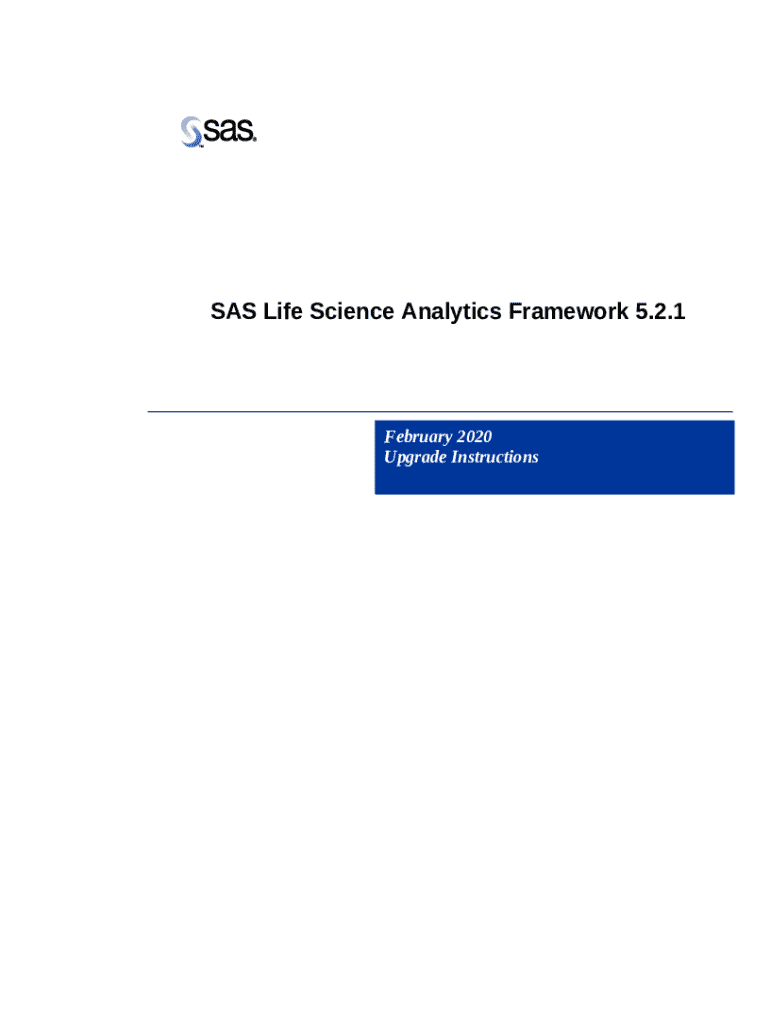 sas.

SAS Life Science Analytics Framework 5.2.1

February 2020
Upgrade Instructions